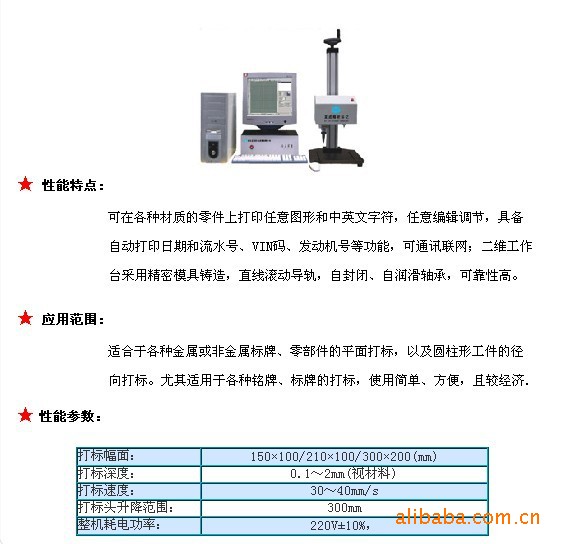 ★ 性能特点：

可在各种材质的零件上打印任意图形和中英文字符，任意编辑调节，具备自动打印日期和流水号、VIN码、发动机号等功能，可通讯联网；二维工作台采用精密模具铸造，直线滚动导轨，自封闭、自润滑轴承，可靠性高。

★ 应用范围：

适合于各种金属或非金属标牌、零部件的平面打标，以及圆柱形工件的径向打标。尤其适用于各种铭牌、标牌的打标，使用简单、方便，且较经济.

★ 性能参数：

| 打标幅面： | 150×100/210×100/300×200(mm) |
|---|---|
| 打标深度： | 0.1～2mm(视材料) |
| 打标速度： | 30～40mm/s |
| 打标头升降范围： | 300mm |
| 整机耗电功率： | 220V±10%, |

alibaba.com.cn